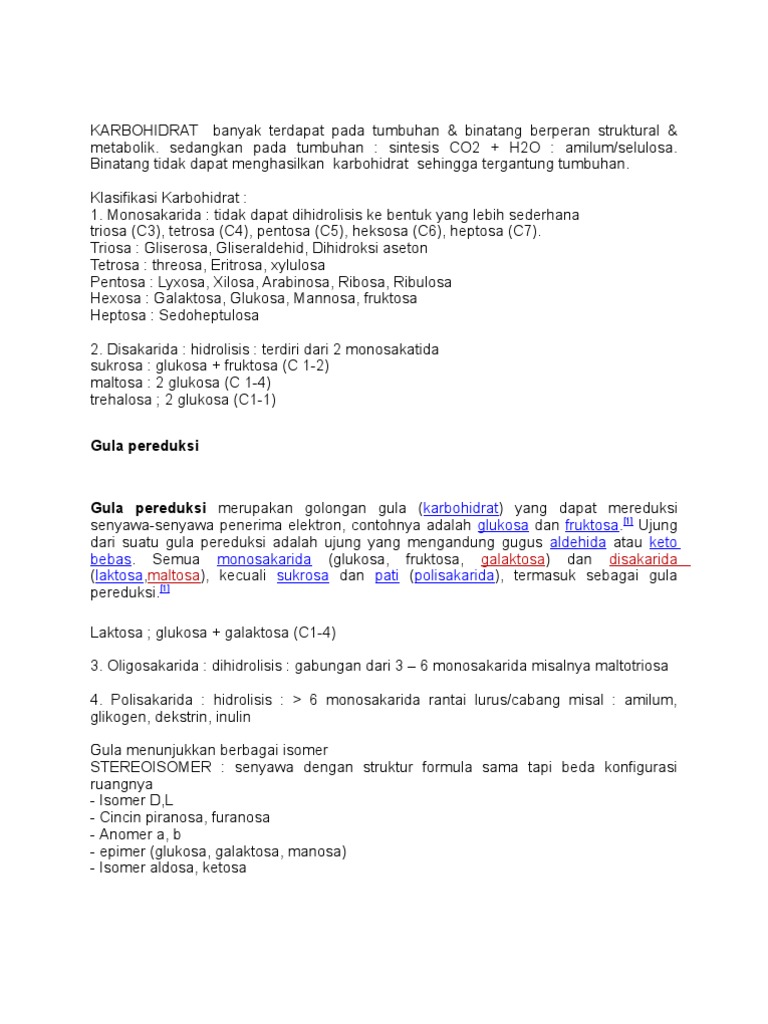 KARBOHIDRAT banyak terdapat pada tumbuhan & binatang berperan struktural & metabolik. sedangkan pada tumbuhan : sintesis CO2 + H2O : amilum/selulosa. Binatang tidak dapat menghasilkan karbohidrat sehingga tergantung tumbuhan.

Klasifikasi Karbohidrat :
1. Monosakarida : tidak dapat dihidrolisis ke bentuk yang lebih sederhana
triosa (C3), tetrosa (C4), pentosa (C5), heksosa (C6), heptosa (C7).
Triosa : Gliserosa, Gliseraldehid, Dihidroksi aseton
Tetrosa : threosa, Eritrosa, xylulosa
Pentosa : Lyxosa, Xilosa, Arabinosa, Ribosa, Ribulosa
Hexosa : Galaktosa, Glukosa, Mannosa, fruktosa
Heptosa : Sedoheptulosa

2. Disakarida : hidrolisis : terdiri dari 2 monosakatida
sukrosa : glukosa + fruktosa (C 1-2)
maltosa : 2 glukosa (C 1-4)
trehalosa ; 2 glukosa (C1-1)

Gula pereduksi

Gula pereduksi merupakan golongan gula (karbohidrat) yang dapat mereduksi senyawa-senyawa penerima elektron, contohnya adalah glukosa dan fruktosa.[1] Ujung dari suatu gula pereduksi adalah ujung yang mengandung gugus aldehida atau keto bebas. Semua monosakarida (glukosa, fruktosa, galaktosa) dan disakarida (laktosa,maltosa), kecuali sukrosa dan pati (polisakarida), termasuk sebagai gula pereduksi.[1]

Laktosa ; glukosa + galaktosa (C1-4)

3. Oligosakarida : dihidrolisis : gabungan dari 3 – 6 monosakarida misalnya maltotriosa

4. Polisakarida : hidrolisis : > 6 monosakarida rantai lurus/cabang misal : amilum, glikogen, dekstrin, inulin

Gula menunjukkan berbagai isomer
STEREOISOMER : senyawa dengan struktur formula sama tapi beda konfigurasi ruangnya
- Isomer D,L
- Cincin piranosa, furanosa
- Anomer a, b
- epimer (glukosa, galaktosa, manosa)
- Isomer aldosa, ketosa